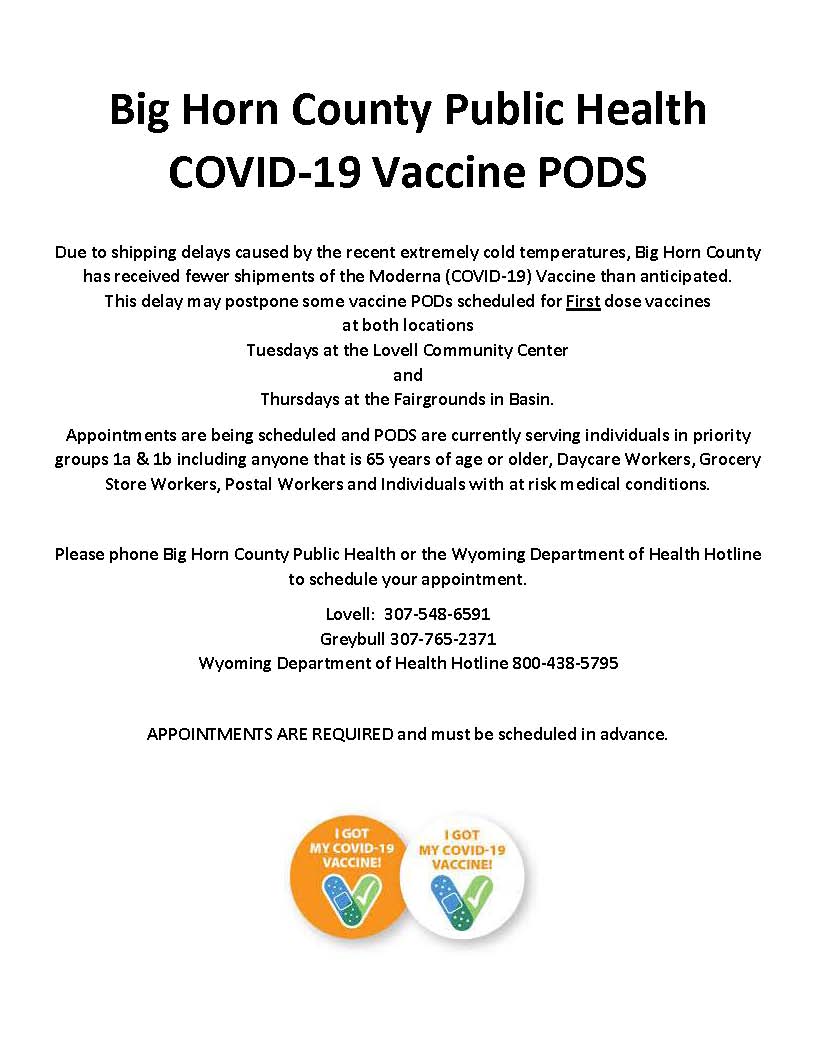 Big Horn County Public Health
COVID-19 Vaccine PODS

Due to shipping delays caused by the recent extremely cold temperatures, Big Horn County has received fewer shipments of the Moderna (COVID-19) Vaccine than anticipated. This delay may postpone some vaccine PODs scheduled for First dose vaccines at both locations
Tuesdays at the Lovell Community Center
and
Thursdays at the Fairgrounds in Basin.

Appointments are being scheduled and PODS are currently serving individuals in priority groups 1a & 1b including anyone that is 65 years of age or older, Daycare Workers, Grocery Store Workers, Postal Workers and Individuals with at risk medical conditions.

Please phone Big Horn County Public Health or the Wyoming Department of Health Hotline to schedule your appointment.

Lovell: 307-548-6591
Greybull 307-765-2371
Wyoming Department of Health Hotline 800-438-5795

APPOINTMENTS ARE REQUIRED and must be scheduled in advance.

I GOT MY COVID-19 VACCINE!

I GOT MY COVID-19 VACCINE!